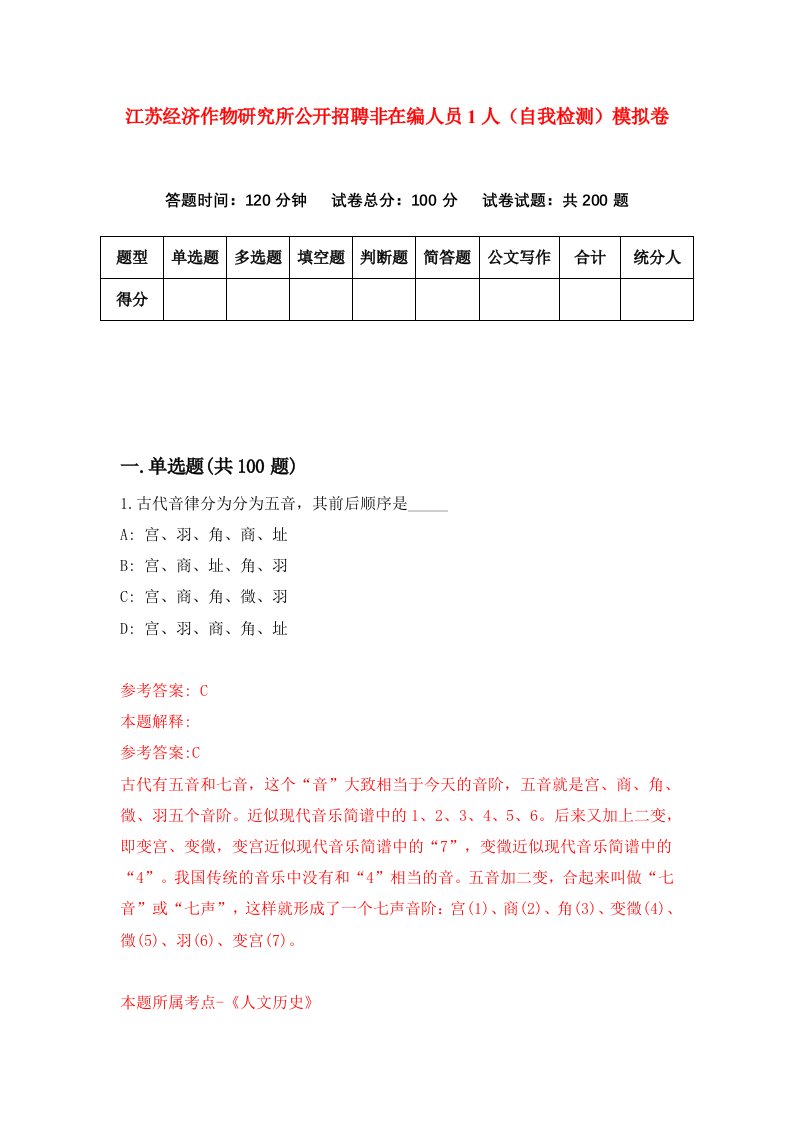 江苏经济作物研究所公开招聘非在编人员1人（自我检测）模拟卷

答题时间：120分钟　试卷总分：100分　试卷试题：共200题

| 题型 | 单选题 | 多选题 | 填空题 | 判断题 | 简答题 | 公文写作 | 合计 | 统分人 |
|---|---|---|---|---|---|---|---|---|
| 得分 | | | | | | | | |

一.单选题(共100题)

1.古代音律分为分为五音，其前后顺序是_____

A: 宫、羽、角、商、址

B: 宫、商、址、角、羽

C: 宫、商、角、徵、羽

D: 宫、羽、商、角、址

参考答案: C

本题解释:

参考答案:C

古代有五音和七音，这个“音”大致相当于今天的音阶，五音就是宫、商、角、徵、羽五个音阶。近似现代音乐简谱中的1、2、3、4、5、6。后来又加上二变，即变宫、变徵，变宫近似现代音乐简谱中的“7”，变徵近似现代音乐简谱中的“4”。我国传统的音乐中没有和“4”相当的音。五音加二变，合起来叫做“七音”或“七声”，这样就形成了一个七声音阶：宫(1)、商(2)、角(3)、变徵(4)、徵(5)、羽(6)、变宫(7)。

本题所属考点-《人文历史》